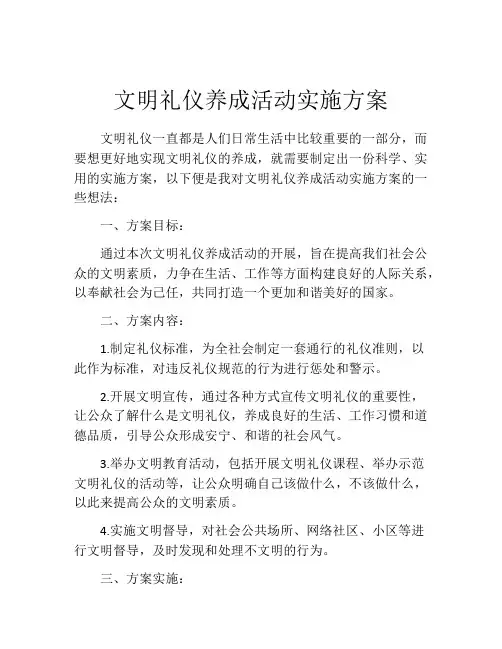 文明礼仪养成活动实施方案

文明礼仪一直都是人们日常生活中比较重要的一部分，而要想更好地实现文明礼仪的养成，就需要制定出一份科学、实用的实施方案，以下便是我对文明礼仪养成活动实施方案的一些想法：

一、方案目标：

通过本次文明礼仪养成活动的开展，旨在提高我们社会公众的文明素质，力争在生活、工作等方面构建良好的人际关系，以奉献社会为己任，共同打造一个更加和谐美好的国家。

二、方案内容：

1.制定礼仪标准，为全社会制定一套通行的礼仪准则，以此作为标准，对违反礼仪规范的行为进行惩处和警示。

2.开展文明宣传，通过各种方式宣传文明礼仪的重要性，让公众了解什么是文明礼仪，养成良好的生活、工作习惯和道德品质，引导公众形成安宁、和谐的社会风气。

3.举办文明教育活动，包括开展文明礼仪课程、举办示范文明礼仪的活动等，让公众明确自己该做什么，不该做什么，以此来提高公众的文明素质。

4.实施文明督导，对社会公共场所、网络社区、小区等进行文明督导，及时发现和处理不文明的行为。

三、方案实施：